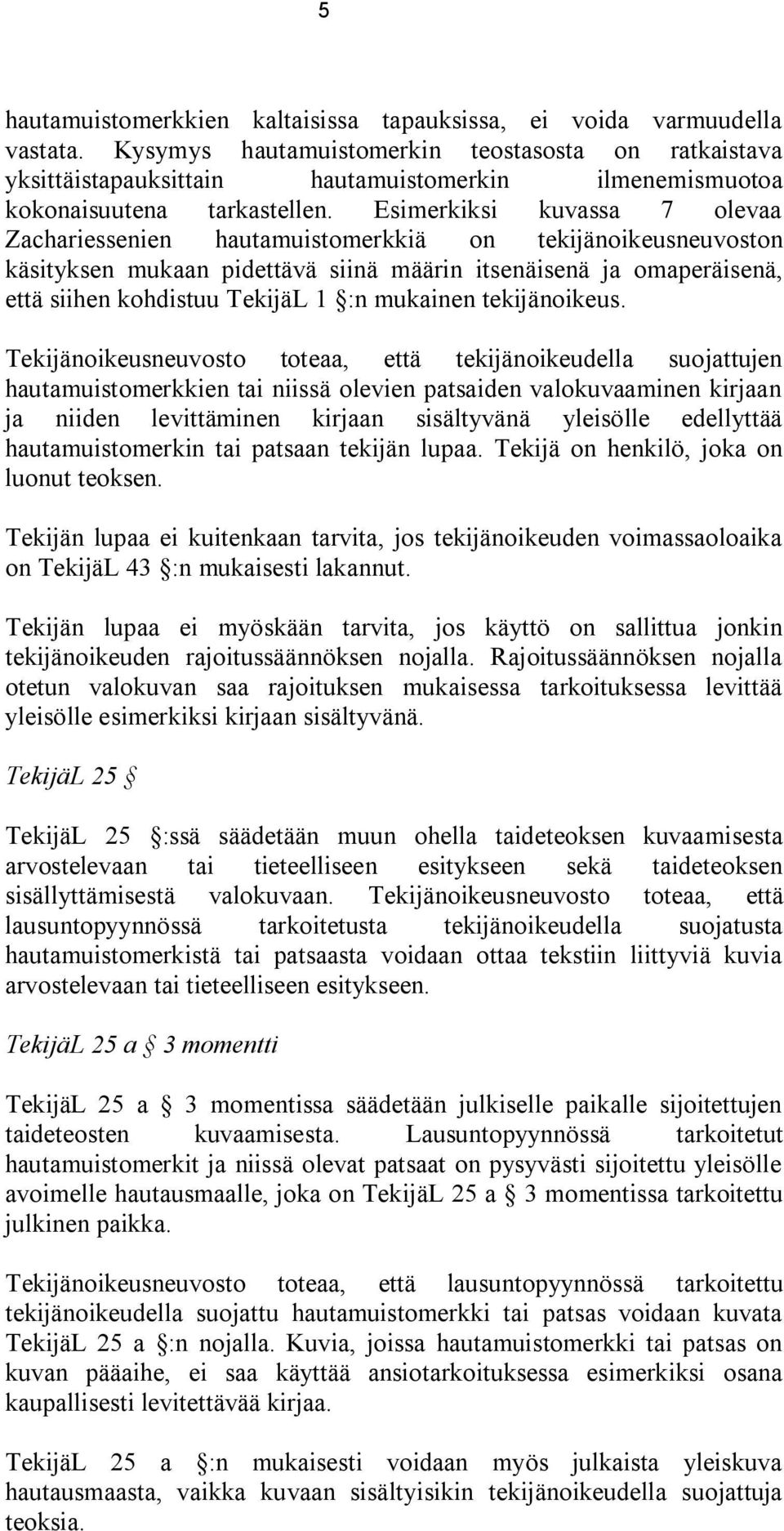 5

hautamuistomerkkien kaltaisissa tapauksissa, ei voida varmuudella vastata. Kysymys hautamuistomerkin teostasosta on ratkaistava yksittäistapauksittain hautamuistomerkin ilmenemismuotoa kokonaisuutena tarkastellen. Esimerkiksi kuvassa 7 olevaa Zachariessenien hautamuistomerkkiä on tekijänoikeusneuvoston käsityksen mukaan pidettävä siinä määrin itsenäisenä ja omaperäisenä, että siihen kohdistuu TekijäL 1 §:n mukainen tekijänoikeus.

Tekijänoikeusneuvosto toteaa, että tekijänoikeudella suojattujen hautamuistomerkkien tai niissä olevien patsaiden valokuvaaminen kirjaan ja niiden levittäminen kirjaan sisältyvänä yleisölle edellyttää hautamuistomerkin tai patsaan tekijän lupaa. Tekijä on henkilö, joka on luonut teoksen.

Tekijän lupaa ei kuitenkaan tarvita, jos tekijänoikeuden voimassaoloaika on TekijäL 43 §:n mukaisesti lakannut.

Tekijän lupaa ei myöskään tarvita, jos käyttö on sallittua jonkin tekijänoikeuden rajoitussäännöksen nojalla. Rajoitussäännöksen nojalla otetun valokuvan saa rajoituksen mukaisessa tarkoituksessa levittää yleisölle esimerkiksi kirjaan sisältyvänä.

TekijäL 25 §

TekijäL 25 §:ssä säädetään muun ohella taideteoksen kuvaamisesta arvostelevaan tai tieteelliseen esitykseen sekä taideteoksen sisällyttämisestä valokuvaan. Tekijänoikeusneuvosto toteaa, että lausuntopyynnössä tarkoitetusta tekijänoikeudella suojatusta hautamuistomerkistä tai patsaasta voidaan ottaa tekstiin liittyviä kuvia arvostelevaan tai tieteelliseen esitykseen.

TekijäL 25 a § 3 momentti

TekijäL 25 a § 3 momentissa säädetään julkiselle paikalle sijoitettujen taideteosten kuvaamisesta. Lausuntopyynnössä tarkoitetut hautamuistomerkit ja niissä olevat patsaat on pysyvästi sijoitettu yleisölle avoimelle hautausmaalle, joka on TekijäL 25 a § 3 momentissa tarkoitettu julkinen paikka.

Tekijänoikeusneuvosto toteaa, että lausuntopyynnössä tarkoitettu tekijänoikeudella suojattu hautamuistomerkki tai patsas voidaan kuvata TekijäL 25 a §:n nojalla. Kuvia, joissa hautamuistomerkki tai patsas on kuvan pääaihe, ei saa käyttää ansiotarkoituksessa esimerkiksi osana kaupallisesti levitettävää kirjaa.

TekijäL 25 a §:n mukaisesti voidaan myös julkaista yleiskuva hautausmaasta, vaikka kuvaan sisältyisikin tekijänoikeudella suojattuja teoksia.